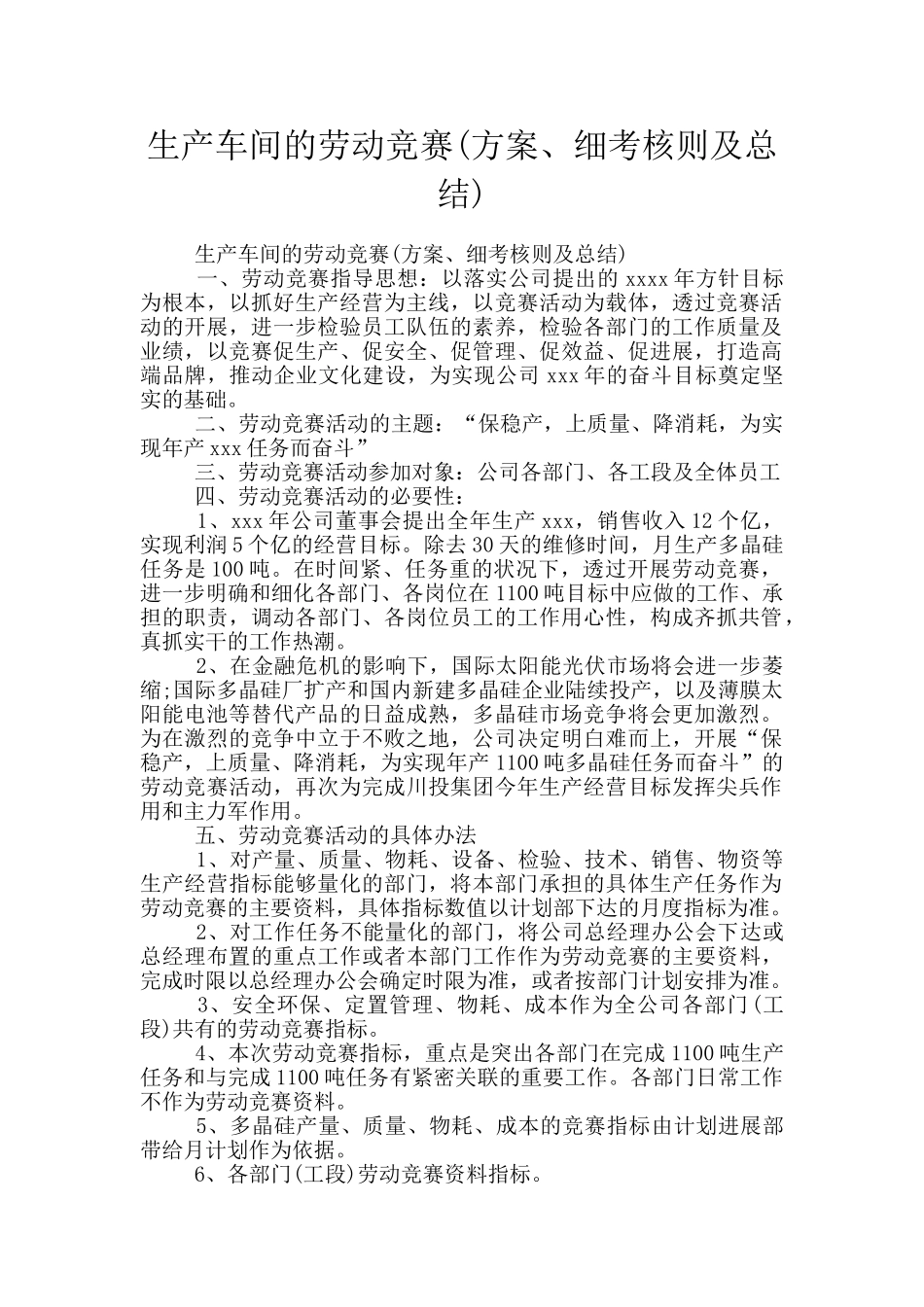 生产车间的劳动竞赛(方案、细考核则及总结)

生产车间的劳动竞赛(方案、细考核则及总结)

一、劳动竞赛指导思想：以落实公司提出的 xxxx 年方针目标为根本，以抓好生产经营为主线，以竞赛活动为载体，透过竞赛活动的开展，进一步检验员工队伍的素养，检验各部门的工作质量及业绩，以竞赛促生产、促安全、促管理、促效益、促进展，打造高端品牌，推动企业文化建设，为实现公司 xxx 年的奋斗目标奠定坚实的基础。

二、劳动竞赛活动的主题：“保稳产，上质量、降消耗，为实现年产 xxx 任务而奋斗”

三、劳动竞赛活动参加对象：公司各部门、各工段及全体员工

四、劳动竞赛活动的必要性：

1、xxx 年公司董事会提出全年生产 xxx，销售收入 12 个亿，实现利润 5 个亿的经营目标。除去 30 天的维修时间，月生产多晶硅任务是 100 吨。在时间紧、任务重的状况下，透过开展劳动竞赛，进一步明确和细化各部门、各岗位在 1100 吨目标中应做的工作、承担的职责，调动各部门、各岗位员工的工作用心性，构成齐抓共管，真抓实干的工作热潮。

2、在金融危机的影响下，国际太阳能光伏市场将会进一步萎缩;国际多晶硅厂扩产和国内新建多晶硅企业陆续投产，以及薄膜太阳能电池等替代产品的日益成熟，多晶硅市场竞争将会更加激烈。为在激烈的竞争中立于不败之地，公司决定明白难而上，开展“保稳产，上质量、降消耗，为实现年产 1100 吨多晶硅任务而奋斗”的劳动竞赛活动，再次为完成川投集团今年生产经营目标发挥尖兵作用和主力军作用。

五、劳动竞赛活动的具体办法

1、对产量、质量、物耗、设备、检验、技术、销售、物资等生产经营指标能够量化的部门，将本部门承担的具体生产任务作为劳动竞赛的主要资料，具体指标数值以计划部下达的月度指标为准。

2、对工作任务不能量化的部门，将公司总经理办公会下达或总经理布置的重点工作或者本部门工作作为劳动竞赛的主要资料，完成时限以总经理办公会确定时限为准，或者按部门计划安排为准。

3、安全环保、定置管理、物耗、成本作为全公司各部门(工段)共有的劳动竞赛指标。

4、本次劳动竞赛指标，重点是突出各部门在完成 1100 吨生产任务和与完成 1100 吨任务有紧密关联的重要工作。各部门日常工作不作为劳动竞赛资料。

5、多晶硅产量、质量、物耗、成本的竞赛指标由计划进展部带给月计划作为依据。

6、各部门(工段)劳动竞赛资料指标。